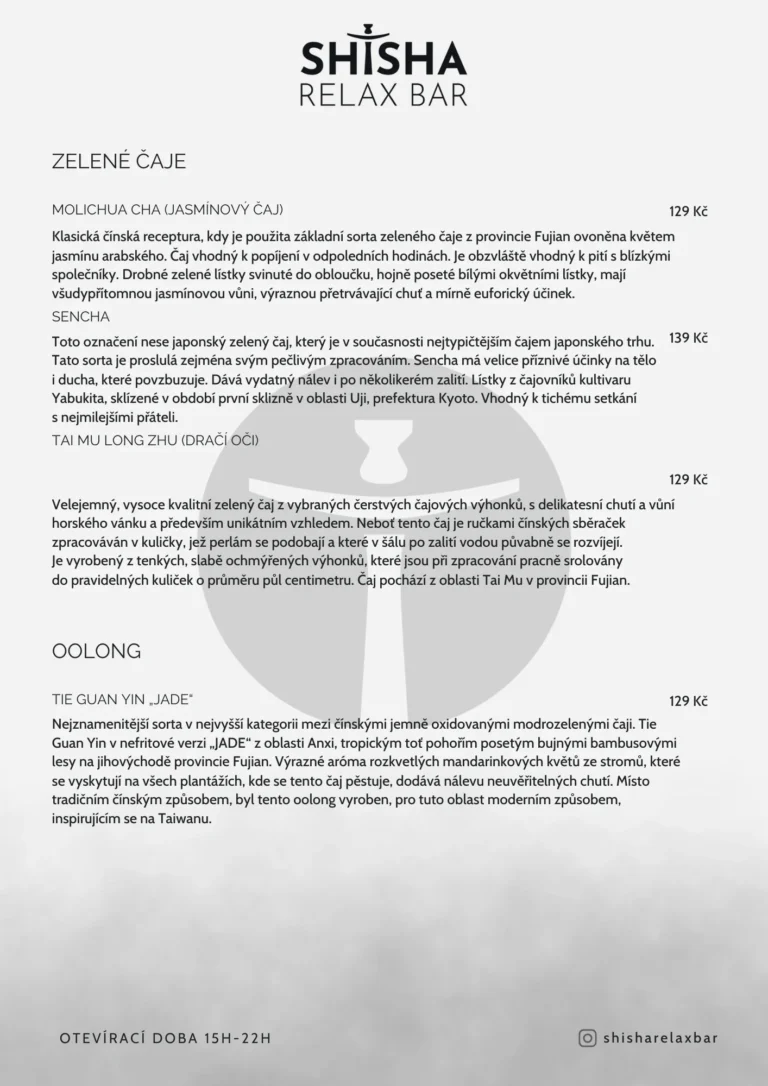 SHISHA
RELAX BAR

ZELENÉ ČAJE

MOLICHUA CHA (JASMÍNOVÝ ČAJ)
129 Kč

Klasická čínská receptura, kdy je použita základní sorta zeleného čaje z provincie Fujian ovoněna květem jasmínu arabského. Čaj vhodný k popíjení v odpoledních hodinách. Je obzvláště vhodný k pití s blízkými společníky. Drobné zelené lístky svinuté do obloučku, hojně poseté bílými okvětními lístky, mají všudypřítomnou jasmínovou vůni, výraznou přetrvávající chuť a mírně euforický účinek.

SENCHA
139 Kč

Toto označení nese japonský zelený čaj, který je v současnosti nejtypičtějším čajem japonského trhu. Tato sorta je proslulá zejména svým pečlivým zpracováním. Sencha má velice příznivé účinky na tělo i ducha, které povzbuzuje. Dává vydatný nálev i po několikerém zalití. Lístky z čajovníků kultivaru Yabukita, sklízené v období první sklizně v oblasti Uji, prefektura Kyoto. Vhodný k tichému setkání s nejmilejšími přáteli.

TAI MU LONG ZHU (DRAČÍ OČI)
129 Kč

Velejemný, vysoce kvalitní zelený čaj z vybraných čerstvých čajových výhonků, s delikatesní chutí a vůní horského vánku a především unikátním vzhledem. Neboť tento čaj je ručkami čínských sběraček zpracováván v kuličky, jež perlám se podobají a které v šálu po zalití vodou půvabně se rozvíjejí. Je vyrobený z tenkých, slabě ochmýřených výhonků, které jsou při zpracování pracně srolovány do pravidelných kuliček o průměru půl centimetru. Čaj pochází z oblasti Tai Mu v provincii Fujian.

OOLONG

TIE GUAN YIN „JADE“
129 Kč

Nejznamenitější sorta v nejvyšší kategorii mezi čínskými jemně oxidovanými modrozelenými čaji. Tie Guan Yin v nefritové verzi „JADE“ z oblasti Anxi, tropickým toť pohořím posetým bujnými bambusovými lesy na jihovýchodě provincie Fujian. Výrazné aróma rozkvetlých mandarinkových květů ze stromů, které se vyskytují na všech plantážích, kde se tento čaj pěstuje, dodává nálevu neuvěřitelných chutí. Místo tradičním čínským způsobem, byl tento oolong vyroben, pro tuto oblast moderním způsobem, inspirujícím se na Taiwanu.

OTEVÍRACÍ DOBA 15H-22H

shisharelaxbar